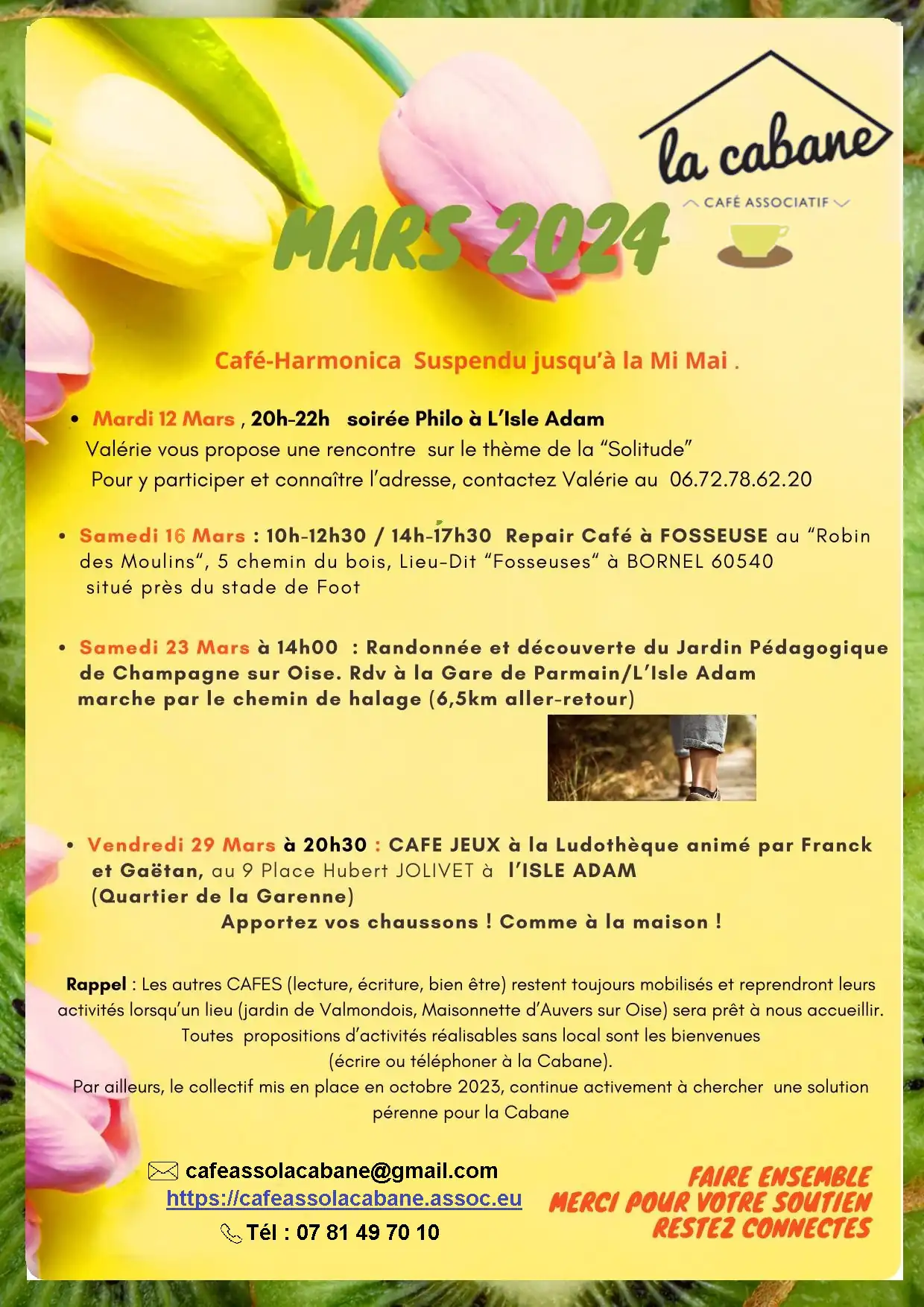 la cabane
CAFÉ ASSOCIATIF

MARS 2024

Café-Harmonica Suspendu jusqu'à la Mi Mai .

• Mardi 12 Mars , 20h-22h soirée Philo à L'Isle Adam
Valérie vous propose une rencontre sur le thème de la "Solitude"
Pour y participer et connaître l'adresse, contactez Valérie au 06.72.78.62.20

• Samedi 16 Mars : 10h-12h30 / 14h-17h30 Repair Café à FOSSEUSE au "Robin des Moulins", 5 chemin du bois, Lieu-Dit "Fosseuses" à BORNEL 60540 situé près du stade de Foot

• Samedi 23 Mars à 14h00 : Randonnée et découverte du Jardin Pédagogique de Champagne sur Oise. Rdv à la Gare de Parmain/L'Isle Adam marche par le chemin de halage (6,5km aller-retour)

• Vendredi 29 Mars à 20h30 : CAFE JEUX à la Ludothèque animé par Franck et Gaëtan, au 9 Place Hubert JOLIVET à l'ISLE ADAM (Quartier de la Garenne)
Apportez vos chaussons ! Comme à la maison !

Rappel : Les autres CAFES (lecture, écriture, bien être) restent toujours mobilisés et reprendront leurs activités lorsqu'un lieu (jardin de Valmondois, Maisonnette d'Auvers sur Oise) sera prêt à nous accueillir.
Toutes propositions d'activités réalisables sans local sont les bienvenues
(écrire ou téléphoner à la Cabane).
Par ailleurs, le collectif mis en place en octobre 2023, continue activement à chercher une solution pérenne pour la Cabane

cafeassolacabane@gmail.com
https://cafeassolacabane.assoc.eu
Tél : 07 81 49 70 10

FAIRE ENSEMBLE
MERCI POUR VOTRE SOUTIEN
RESTEZ CONNECTES